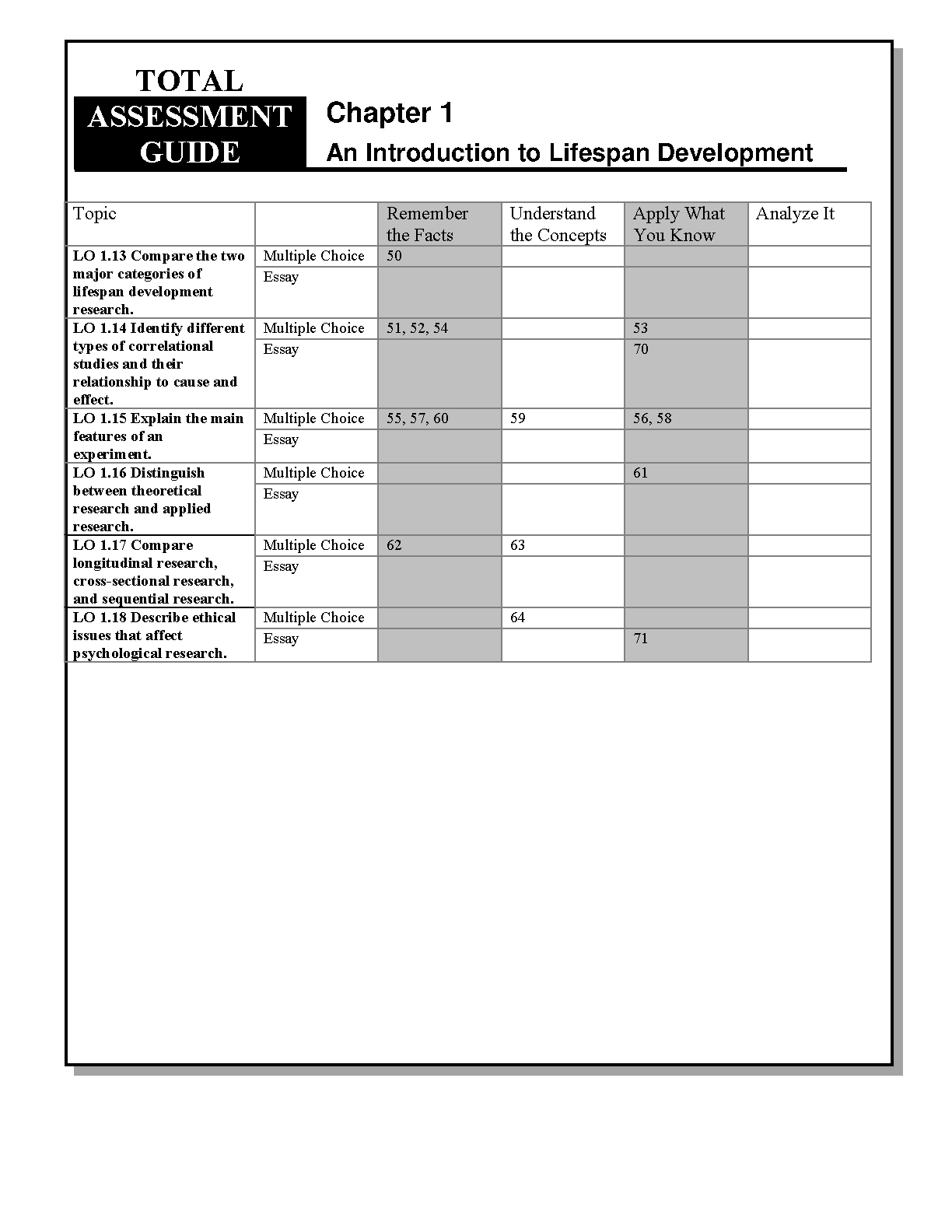 TOTAL ASSESSMENT GUIDE

Chapter 1

An Introduction to Lifespan Development

| Topic | | Remember the Facts | Understand the Concepts | Apply What You Know | Analyze It |
|---|---|---|---|---|---|
| LO 1.13 Compare the two major categories of lifespan development research. | Multiple Choice | 50 | | | |
| | Essay | | | | |
| LO 1.14 Identify different types of correlational studies and their relationship to cause and effect. | Multiple Choice | 51, 52, 54 | | 53 | |
| | Essay | | | 70 | |
| LO 1.15 Explain the main features of an experiment. | Multiple Choice | 55, 57, 60 | 59 | 56, 58 | |
| | Essay | | | | |
| LO 1.16 Distinguish between theoretical research and applied research. | Multiple Choice | | | 61 | |
| | Essay | | | | |
| LO 1.17 Compare longitudinal research, cross-sectional research, and sequential research. | Multiple Choice | 62 | 63 | | |
| | Essay | | | | |
| LO 1.18 Describe ethical issues that affect psychological research. | Multiple Choice | | 64 | | |
| | Essay | | | 71 | |